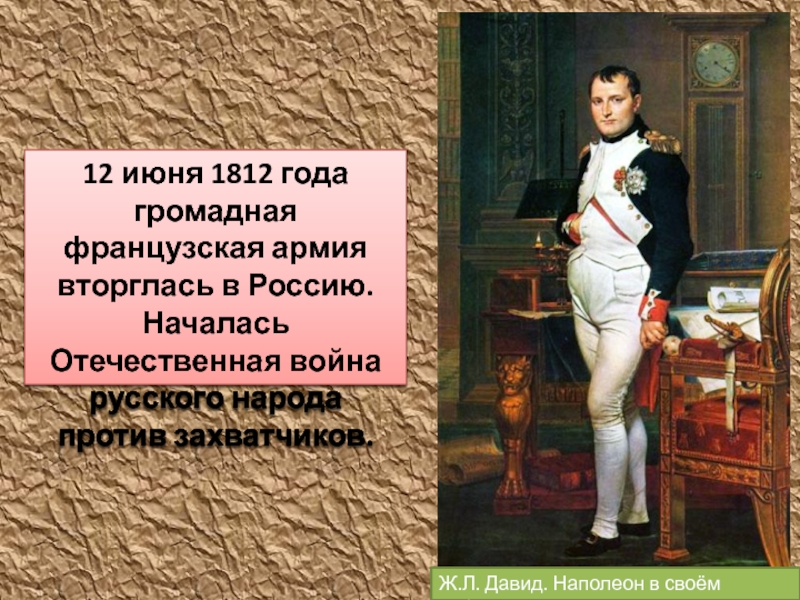 12 июня 1812 года громадная французская армия вторглась в Россию. Началась Отечественная война русского народа против захватчиков.

Ж.Л. Давид. Наполеон в своём